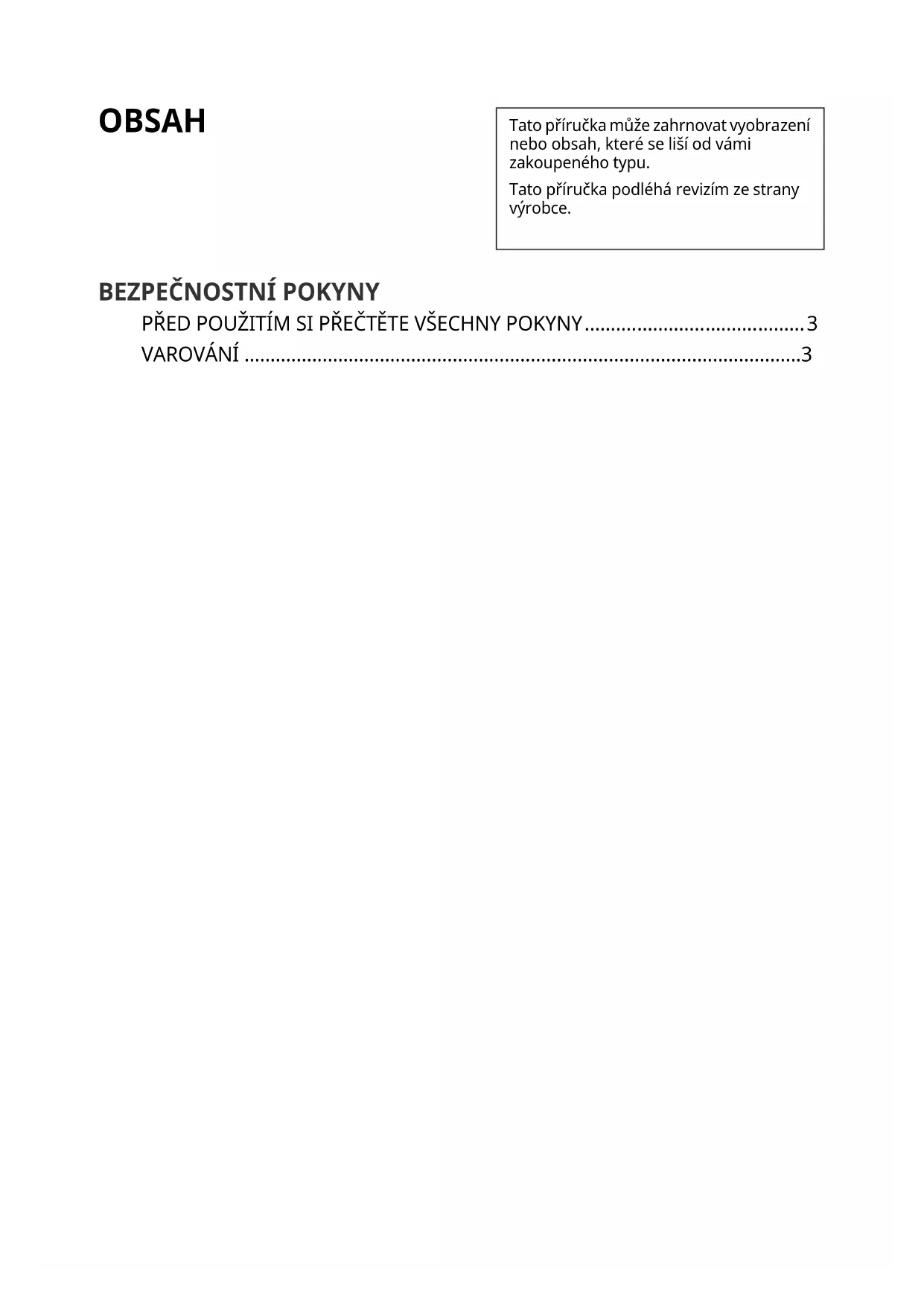 OBSAH

Tato příručka může zahrnovat vyobrazení nebo obsah, které se liší od vámi zakoupeného typu.

Tato příručka podléhá revizím ze strany výrobce.

BEZPEČNOSTNÍ POKYNY
PŘED POUŽITÍM SI PŘEČTĚTE VŠECHNY POKYNY 3
VAROVÁNÍ 3